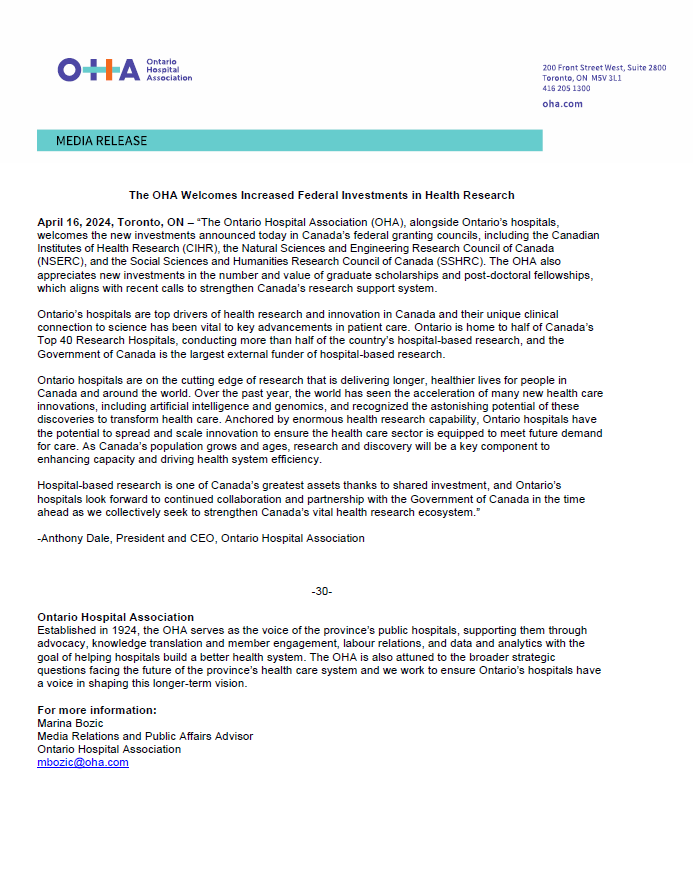 OHA Ontario Hospital Association

200 Front Street West, Suite 2800
Toronto, ON M5V 3L1
416 205 1300
oha.com

MEDIA RELEASE

The OHA Welcomes Increased Federal Investments in Health Research

April 16, 2024, Toronto, ON – "The Ontario Hospital Association (OHA), alongside Ontario's hospitals, welcomes the new investments announced today in Canada's federal granting councils, including the Canadian Institutes of Health Research (CIHR), the Natural Sciences and Engineering Research Council of Canada (NSERC), and the Social Sciences and Humanities Research Council of Canada (SSHRC). The OHA also appreciates new investments in the number and value of graduate scholarships and post-doctoral fellowships, which aligns with recent calls to strengthen Canada's research support system.

Ontario's hospitals are top drivers of health research and innovation in Canada and their unique clinical connection to science has been vital to key advancements in patient care. Ontario is home to half of Canada's Top 40 Research Hospitals, conducting more than half of the country's hospital-based research, and the Government of Canada is the largest external funder of hospital-based research.

Ontario hospitals are on the cutting edge of research that is delivering longer, healthier lives for people in Canada and around the world. Over the past year, the world has seen the acceleration of many new health care innovations, including artificial intelligence and genomics, and recognized the astonishing potential of these discoveries to transform health care. Anchored by enormous health research capability, Ontario hospitals have the potential to spread and scale innovation to ensure the health care sector is equipped to meet future demand for care. As Canada's population grows and ages, research and discovery will be a key component to enhancing capacity and driving health system efficiency.

Hospital-based research is one of Canada's greatest assets thanks to shared investment, and Ontario's hospitals look forward to continued collaboration and partnership with the Government of Canada in the time ahead as we collectively seek to strengthen Canada's vital health research ecosystem."

-Anthony Dale, President and CEO, Ontario Hospital Association

-30-

Ontario Hospital Association
Established in 1924, the OHA serves as the voice of the province's public hospitals, supporting them through advocacy, knowledge translation and member engagement, labour relations, and data and analytics with the goal of helping hospitals build a better health system. The OHA is also attuned to the broader strategic questions facing the future of the province's health care system and we work to ensure Ontario's hospitals have a voice in shaping this longer-term vision.

For more information:
Marina Bozic
Media Relations and Public Affairs Advisor
Ontario Hospital Association
mbozic@oha.com